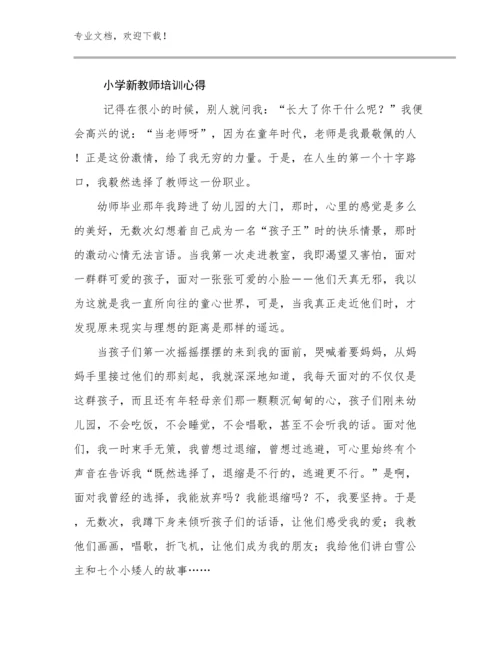 专业文档，欢迎下载！

小学新教师培训心得

记得在很小的时候，别人就问我：“长大了你干什么呢？”我便会高兴的说：“当老师呀”，因为在童年时代，老师是我最敬佩的人！正是这份激情，给了我无穷的力量。于是，在人生的第一个十字路口，我毅然选择了教师这一份职业。

幼师毕业那年我跨进了幼儿园的大门，那时，心里的感觉是多么的美好，无数次幻想着自己成为一名“孩子王”时的快乐情景，那时的激动心情无法言语。当我第一次走进教室，我即渴望又害怕，面对一群群可爱的孩子，面对一张张可爱的小脸——他们天真无邪，我以为这就是我一直所向往的童心世界，可是，当我真正走近他们时，才发现原来现实与理想的距离是那样的遥远。

当孩子们第一次摇摇摆摆的来到我的面前，哭喊着要妈妈，从妈妈手里接过他们的那刻起，我就深深地知道，我每天面对的不仅仅是这群孩子，而且还有年轻母亲们那一颗颗沉甸甸的心，孩子们刚来幼儿园，不会吃饭，不会睡觉，不会唱歌，甚至不会听我的话。面对他们，我一时束手无策，我曾想过退缩，曾想过逃避，可心里始终有个声音在告诉我“既然选择了，退缩是不行的，逃避更不行。”是啊，面对我曾经的选择，我能放弃吗？我能退缩吗？不，我要坚持。于是，无数次，我蹲下身来倾听孩子们的话语，让他们感受我的爱；我教他们画画，唱歌，折飞机，让他们成为我的朋友；我给他们讲白雪公主和七个小矮人的故事……